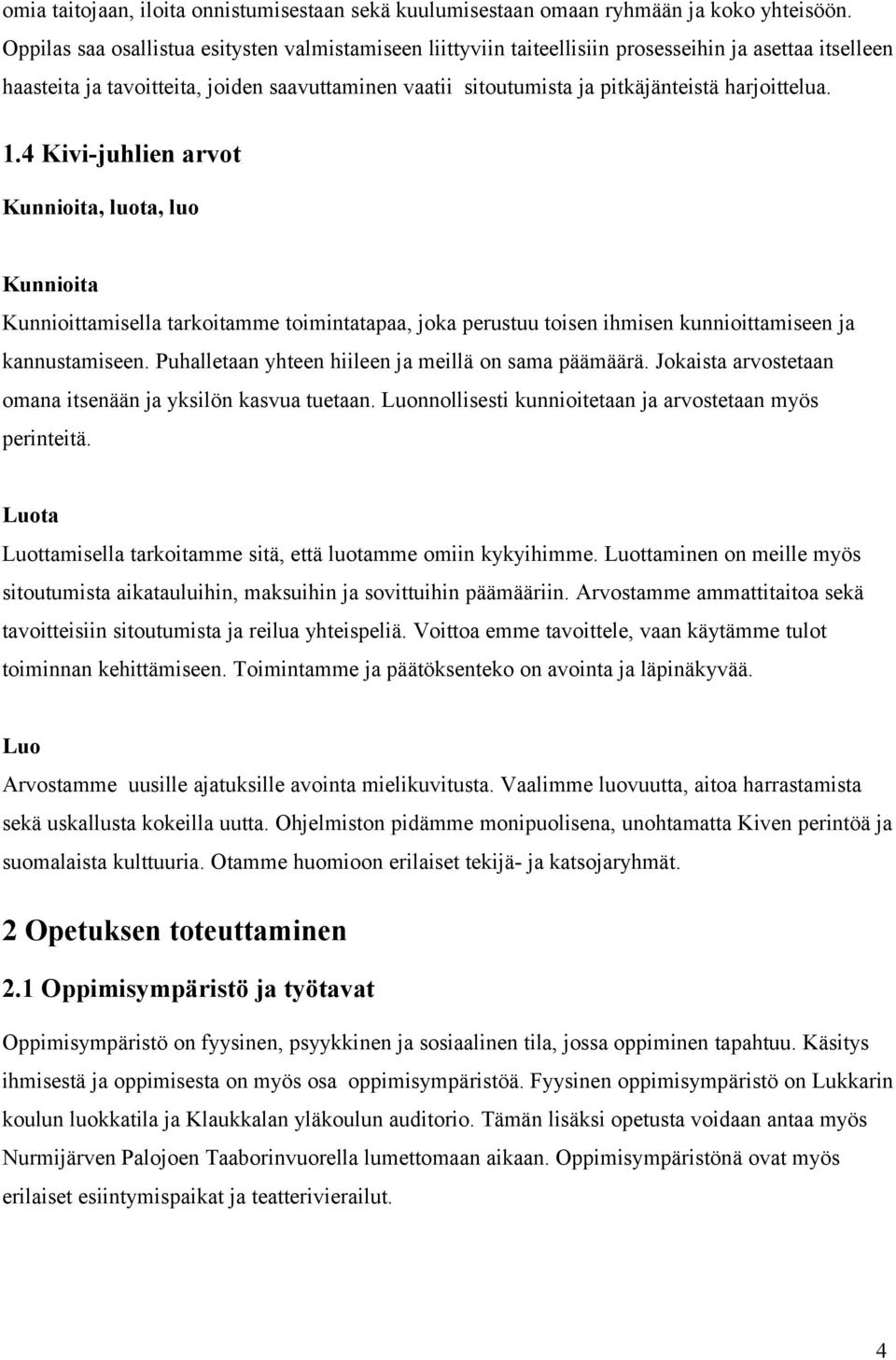 omia taitojaan, iloita onnistumisestaan sekä kuulumisestaan omaan ryhmään ja koko yhteisöön. Oppilas saa osallistua esitysten valmistamiseen liittyviin taiteellisiin prosesseihin ja asettaa itselleen haasteita ja tavoitteita, joiden saavuttaminen vaatii sitoutumista ja pitkäjänteistä harjoittelua.

1.4 Kivi-juhlien arvot

Kunnioita, luota, luo

Kunnioita

Kunnioittamisella tarkoitamme toimintatapaa, joka perustuu toisen ihmisen kunnioittamiseen ja kannustamiseen. Puhalletaan yhteen hiileen ja meillä on sama päämäärä. Jokaista arvostetaan omana itsenään ja yksilön kasvua tuetaan. Luonnollisesti kunnioitetaan ja arvostetaan myös perinteitä.

Luota

Luottamisella tarkoitamme sitä, että luotamme omiin kykyihimme. Luottaminen on meille myös sitoutumista aikatauluihin, maksuihin ja sovittuihin päämääriin. Arvostamme ammattitaitoa sekä tavoitteisiin sitoutumista ja reilua yhteispeliä. Voittoa emme tavoittele, vaan käytämme tulot toiminnan kehittämiseen. Toimintamme ja päätöksenteko on avointa ja läpinäkyvää.

Luo

Arvostamme uusille ajatuksille avointa mielikuvitusta. Vaalimme luovuutta, aitoa harrastamista sekä uskallusta kokeilla uutta. Ohjelmiston pidämme monipuolisena, unohtamatta Kiven perintöä ja suomalaista kulttuuria. Otamme huomioon erilaiset tekijä- ja katsojaryhmät.

2 Opetuksen toteuttaminen

2.1 Oppimisympäristö ja työtavat

Oppimisympäristö on fyysinen, psyykkinen ja sosiaalinen tila, jossa oppiminen tapahtuu. Käsitys ihmisestä ja oppimisesta on myös osa oppimisympäristöä. Fyysinen oppimisympäristö on Lukkarin koulun luokkatila ja Klaukkalan yläkoulun auditorio. Tämän lisäksi opetusta voidaan antaa myös Nurmijärven Palojoen Taaborinvuorella lumettomaan aikaan. Oppimisympäristönä ovat myös erilaiset esiintymispaikat ja teatterivierailut.

4